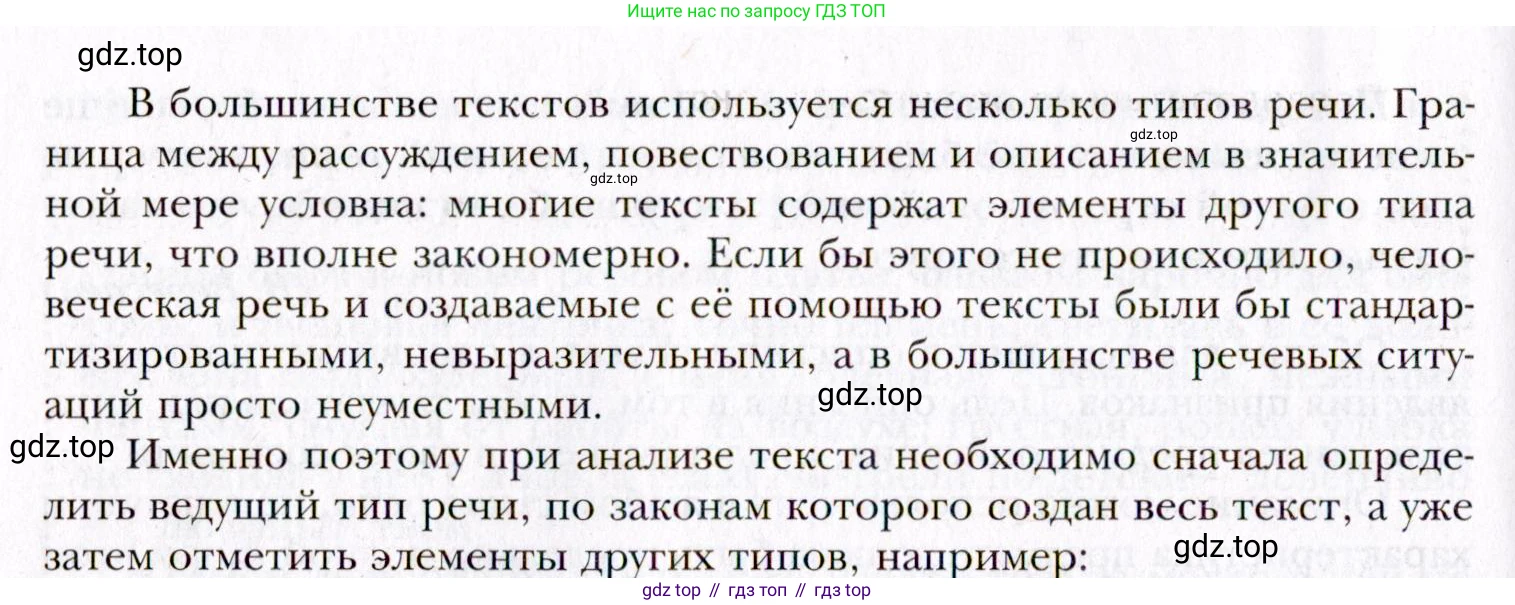 Ищите нас по запросу ГДЗ ТОП

В большинстве текстов используется несколько типов речи. Граница между рассуждением, повествованием и описанием в значительной мере условна: многие тексты содержат элементы другого типа речи, что вполне закономерно. Если бы этого не происходило, человеческая речь и создаваемые с её помощью тексты были бы стандартизированными, невыразительными, а в большинстве речевых ситуаций просто неуместными.

Именно поэтому при анализе текста необходимо сначала определить ведущий тип речи, по законам которого создан весь текст, а уже затем отметить элементы других типов, например:

gdz top // гдз топ // гдз top

gdz.top